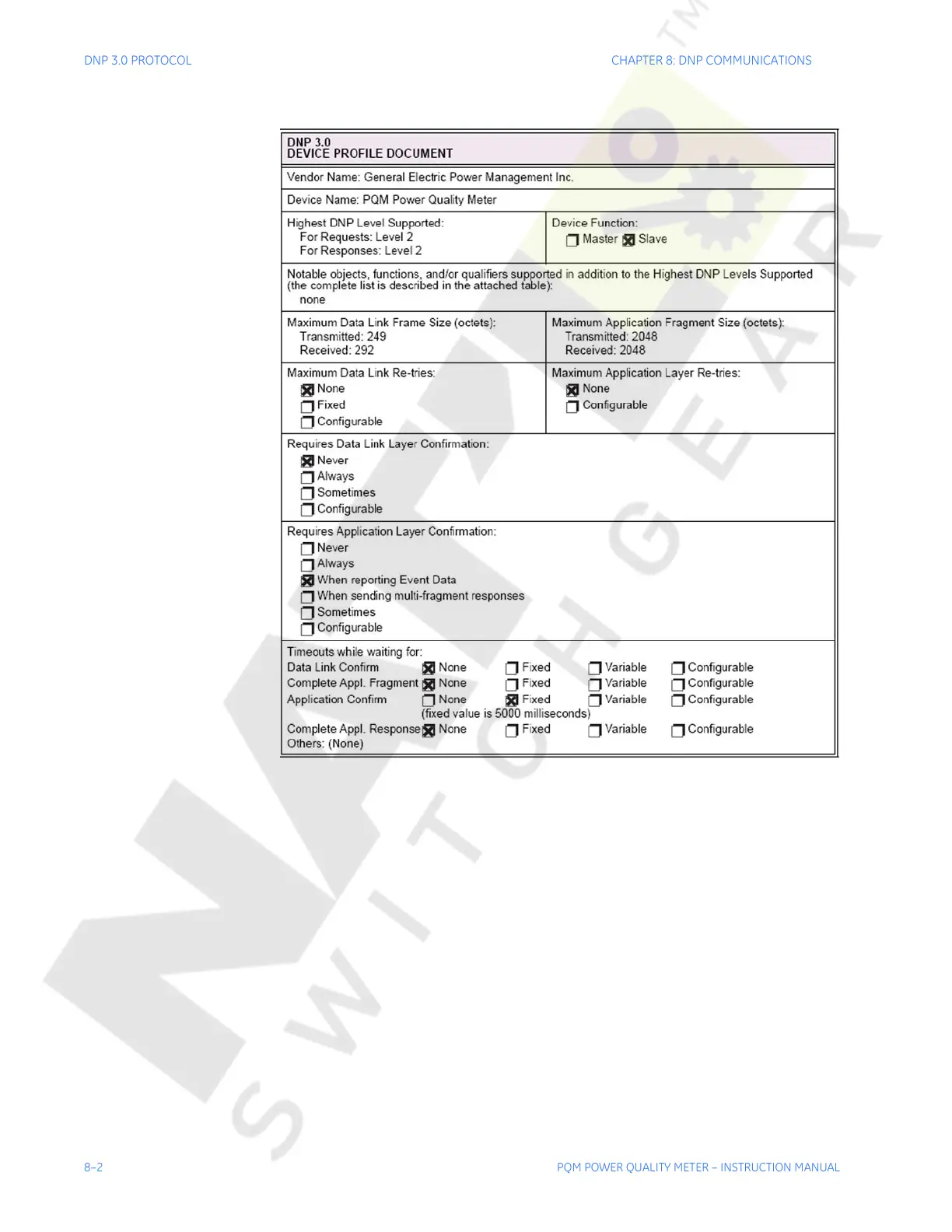 DNP 3.0 PROTOCOL

CHAPTER 8: DNP COMMUNICATIONS

DNP 3.0
DEVICE PROFILE DOCUMENT

Vendor Name: General Electric Power Management Inc.

Device Name: PQM Power Quality Meter

Highest DNP Level Supported:
For Requests: Level 2
For Responses: Level 2

Device Function:
☐ Master ☒ Slave

Notable objects, functions, and/or qualifiers supported in addition to the Highest DNP Levels Supported (the complete list is described in the attached table):
none

Maximum Data Link Frame Size (octets):
Transmitted: 249
Received: 292

Maximum Application Fragment Size (octets):
Transmitted: 2048
Received: 2048

Maximum Data Link Re-tries:
☒ None
☐ Fixed
☐ Configurable

Maximum Application Layer Re-tries:
☒ None
☐ Configurable

Requires Data Link Layer Confirmation:
☒ Never
☐ Always
☐ Sometimes
☐ Configurable

Requires Application Layer Confirmation:
☐ Never
☐ Always
☒ When reporting Event Data
☐ When sending multi-fragment responses
☐ Sometimes
☐ Configurable

Timeouts while waiting for:
Data Link Confirm ☒ None ☐ Fixed ☐ Variable ☐ Configurable
Complete Appl. Fragment ☒ None ☐ Fixed ☐ Variable ☐ Configurable
Application Confirm ☐ None ☒ Fixed ☐ Variable ☐ Configurable
(fixed value is 5000 milliseconds)
Complete Appl. Response ☒ None ☐ Fixed ☐ Variable ☐ Configurable
Others: (None)

8–2

PQM POWER QUALITY METER – INSTRUCTION MANUAL